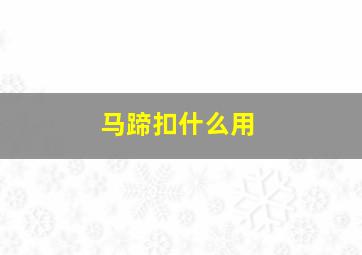 马蹄扣什么用